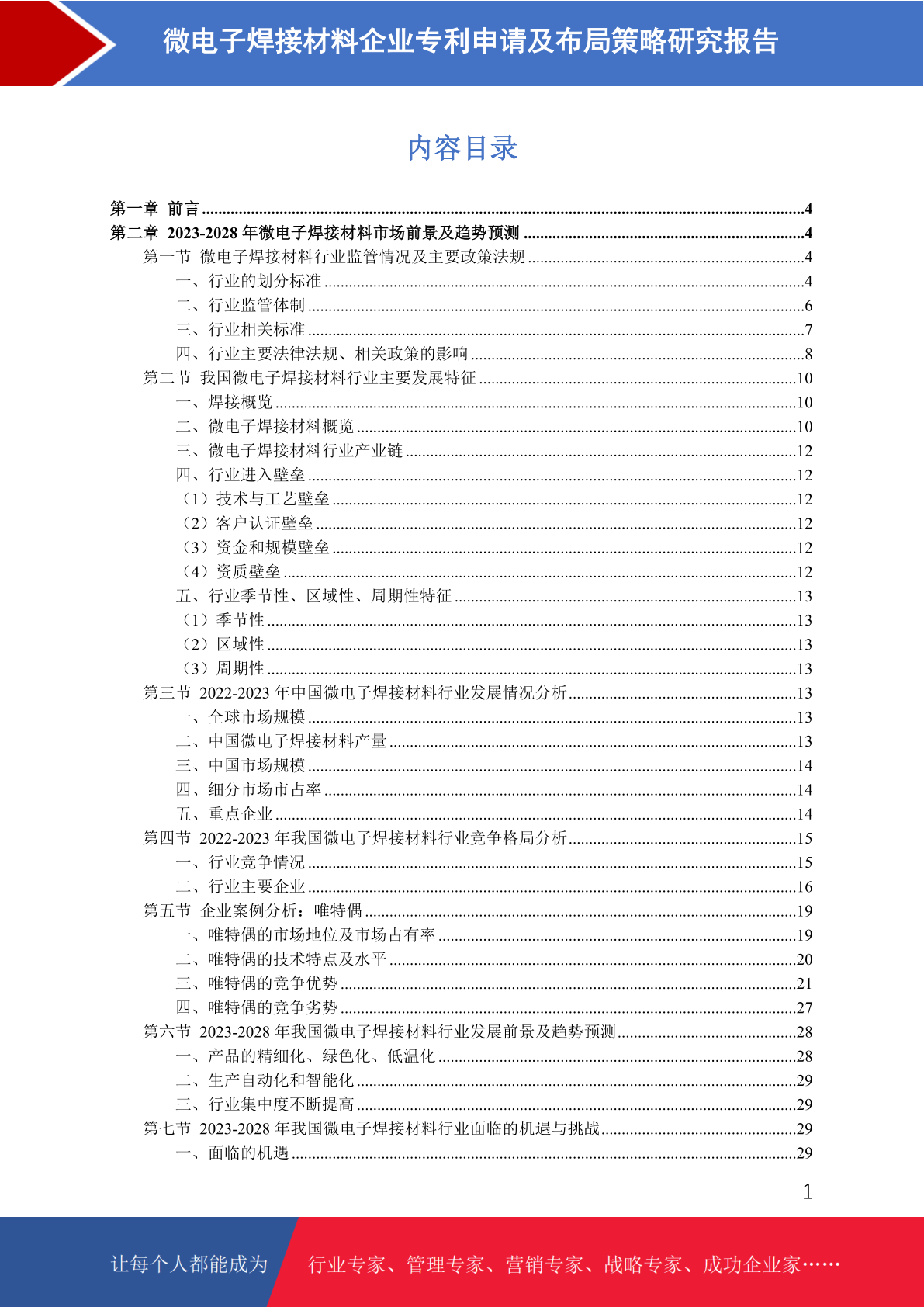 微电子焊接材料企业专利申请及布局策略研究报告

内容目录

第一章 前言 ....4
第二章 2023-2028 年微电子焊接材料市场前景及趋势预测 ....4
第一节 微电子焊接材料行业监管情况及主要政策法规 ....4
一、行业的划分标准 ....4
二、行业监管体制 ....6
三、行业相关标准 ....7
四、行业主要法律法规、相关政策的影响 ....8
第二节 我国微电子焊接材料行业主要发展特征 ....10
一、焊接概览 ....10
二、微电子焊接材料概览 ....10
三、微电子焊接材料行业产业链 ....12
四、行业进入壁垒 ....12
（1）技术与工艺壁垒 ....12
（2）客户认证壁垒 ....12
（3）资金和规模壁垒 ....12
（4）资质壁垒 ....12
五、行业季节性、区域性、周期性特征 ....13
（1）季节性 ....13
（2）区域性 ....13
（3）周期性 ....13
第三节 2022-2023 年中国微电子焊接材料行业发展情况分析 ....13
一、全球市场规模 ....13
二、中国微电子焊接材料产量 ....13
三、中国市场规模 ....14
四、细分市场市占率 ....14
五、重点企业 ....14
第四节 2022-2023 年我国微电子焊接材料行业竞争格局分析 ....15
一、行业竞争情况 ....15
二、行业主要企业 ....16
第五节 企业案例分析：唯特偶 ....19
一、唯特偶的市场地位及市场占有率 ....19
二、唯特偶的技术特点及水平 ....20
三、唯特偶的竞争优势 ....21
四、唯特偶的竞争劣势 ....27
第六节 2023-2028 年我国微电子焊接材料行业发展前景及趋势预测 ....28
一、产品的精细化、绿色化、低温化 ....28
二、生产自动化和智能化 ....29
三、行业集中度不断提高 ....29
第七节 2023-2028 年我国微电子焊接材料行业面临的机遇与挑战 ....29
一、面临的机遇 ....29

1

让每个人都能成为 行业专家、管理专家、营销专家、战略专家、成功企业家……